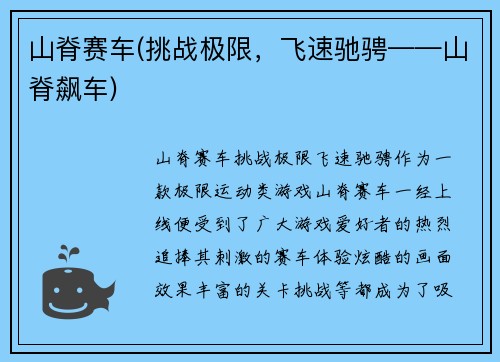 山脊赛车(挑战极限，飞速驰骋——山脊飙车)

山脊赛车挑战极限飞速驰骋作为一款极限运动类游戏山脊赛车一经上线便受到了广大游戏爱好者的热烈追捧其刺激的赛车体验炫酷的画面效果丰富的关卡挑战等都成为了吸